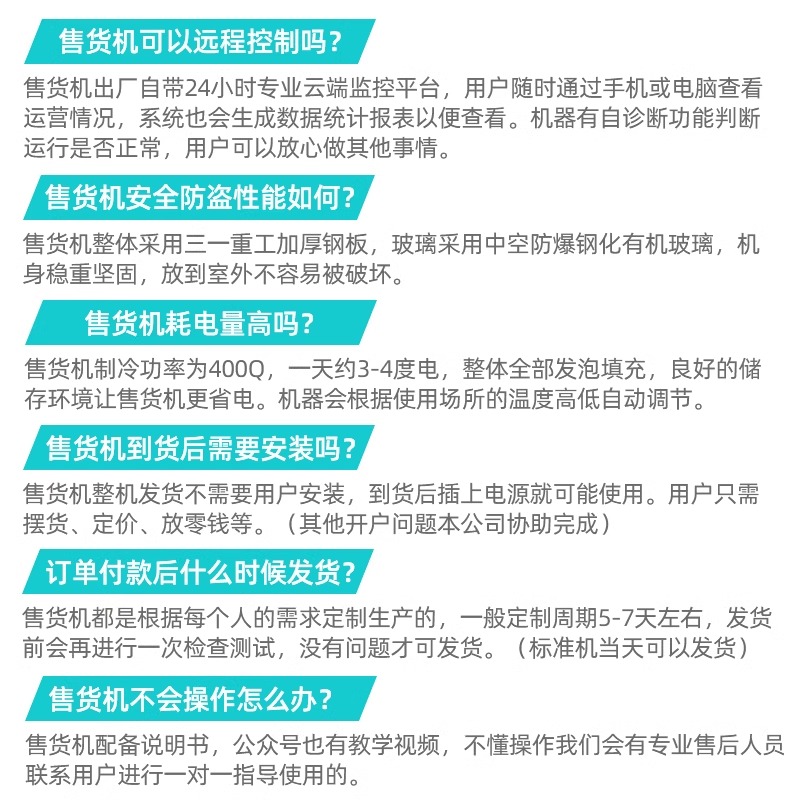 售货机可以远程控制吗？

售货机出厂自带24小时专业云端监控平台，用户随时通过手机或电脑查看运营情况，系统也会生成数据统计报表以便查看。机器有自诊断功能判断运行是否正常，用户可以放心做其他事情。

售货机安全防盗性能如何？

售货机整体采用三一重工加厚钢板，玻璃采用中空防爆钢化有机玻璃，机身稳重坚固，放到室外不容易被破坏。

售货机耗电量高吗？

售货机制冷功率为400Q，一天约3-4度电，整体全部发泡填充，良好的储存环境让售货机更省电。机器会根据使用场所的温度高低自动调节。

售货机到货后需要安装吗？

售货机整机发货不需要用户安装，到货后插上电源就可能使用。用户只需摆货、定价、放零钱等。（其他开户问题本公司协助完成）

订单付款后什么时候发货？

售货机都是根据每个人的需求定制生产的，一般定制周期5-7天左右，发货前会再进行一次检查测试，没有问题才可发货。（标准机当天可以发货）

售货机不会操作怎么办？

售货机配备说明书，公众号也有教学视频，不懂操作我们会有专业售后人员联系用户进行一对一指导使用的。